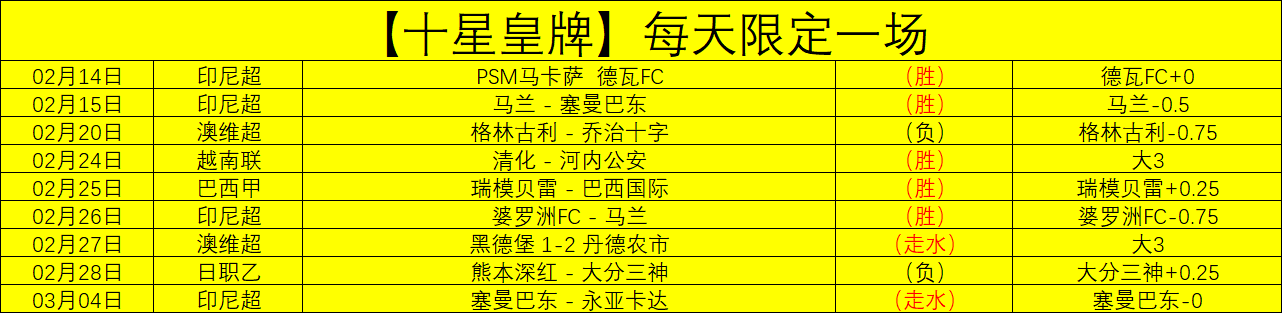 【十星皇牌】每天限定一场

| 02月14日 | 印尼超 | PSM马卡萨 德瓦FC | （胜） | 德瓦FC+0 |
|---|---|---|---|---|
| 02月15日 | 印尼超 | 马兰 - 塞曼巴东 | （胜） | 马兰-0.5 |
| 02月20日 | 澳维超 | 格林古利 - 乔治十字 | （负） | 格林古利-0.75 |
| 02月24日 | 越南联 | 清化 - 河内公安 | （胜） | 大3 |
| 02月25日 | 巴西甲 | 瑞模贝雷 - 巴西国际 | （胜） | 瑞模贝雷+0.25 |
| 02月26日 | 印尼超 | 婆罗洲FC - 马兰 | （胜） | 婆罗洲FC-0.75 |
| 02月27日 | 澳维超 | 黑德堡 1-2 丹德农市 | （走水） | 大3 |
| 02月28日 | 日职乙 | 熊本深红 - 大分三神 | （负） | 大分三神+0.25 |
| 03月04日 | 印尼超 | 塞曼巴东 - 永亚卡达 | （走水） | 塞曼巴东-0 |